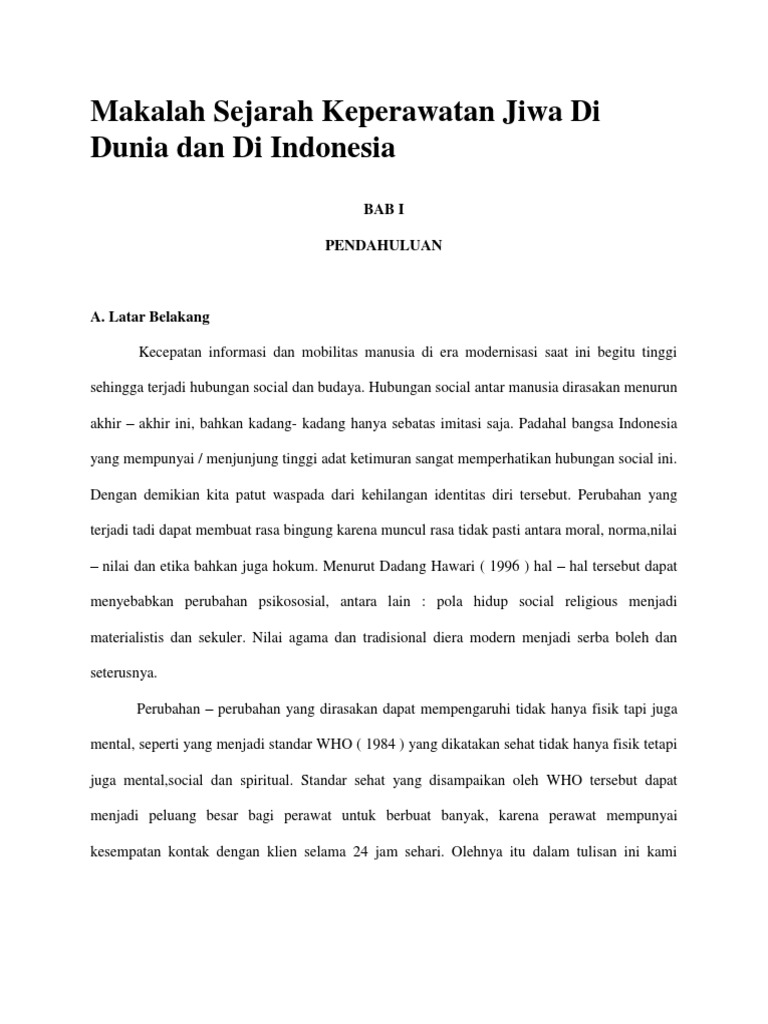 Makalah Sejarah Keperawatan Jiwa Di Dunia dan Di Indonesia

BAB I

PENDAHULUAN

A. Latar Belakang

Kecepatan informasi dan mobilitas manusia di era modernisasi saat ini begitu tinggi sehingga terjadi hubungan social dan budaya. Hubungan social antar manusia dirasakan menurun akhir – akhir ini, bahkan kadang- kadang hanya sebatas imitasi saja. Padahal bangsa Indonesia yang mempunyai / menjunjung tinggi adat ketimuran sangat memperhatikan hubungan social ini. Dengan demikian kita patut waspada dari kehilangan identitas diri tersebut. Perubahan yang terjadi tadi dapat membuat rasa bingung karena muncul rasa tidak pasti antara moral, norma,nilai – nilai dan etika bahkan juga hokum. Menurut Dadang Hawari ( 1996 ) hal – hal tersebut dapat menyebabkan perubahan psikososial, antara lain : pola hidup social religious menjadi materialistis dan sekuler. Nilai agama dan tradisional diera modern menjadi serba boleh dan seterusnya.

Perubahan – perubahan yang dirasakan dapat mempengaruhi tidak hanya fisik tapi juga mental, seperti yang menjadi standar WHO ( 1984 ) yang dikatakan sehat tidak hanya fisik tetapi juga mental,social dan spiritual. Standar sehat yang disampaikan oleh WHO tersebut dapat menjadi peluang besar bagi perawat untuk berbuat banyak, karena perawat mempunyai kesempatan kontak dengan klien selama 24 jam sehari. Olehnya itu dalam tulisan ini kami